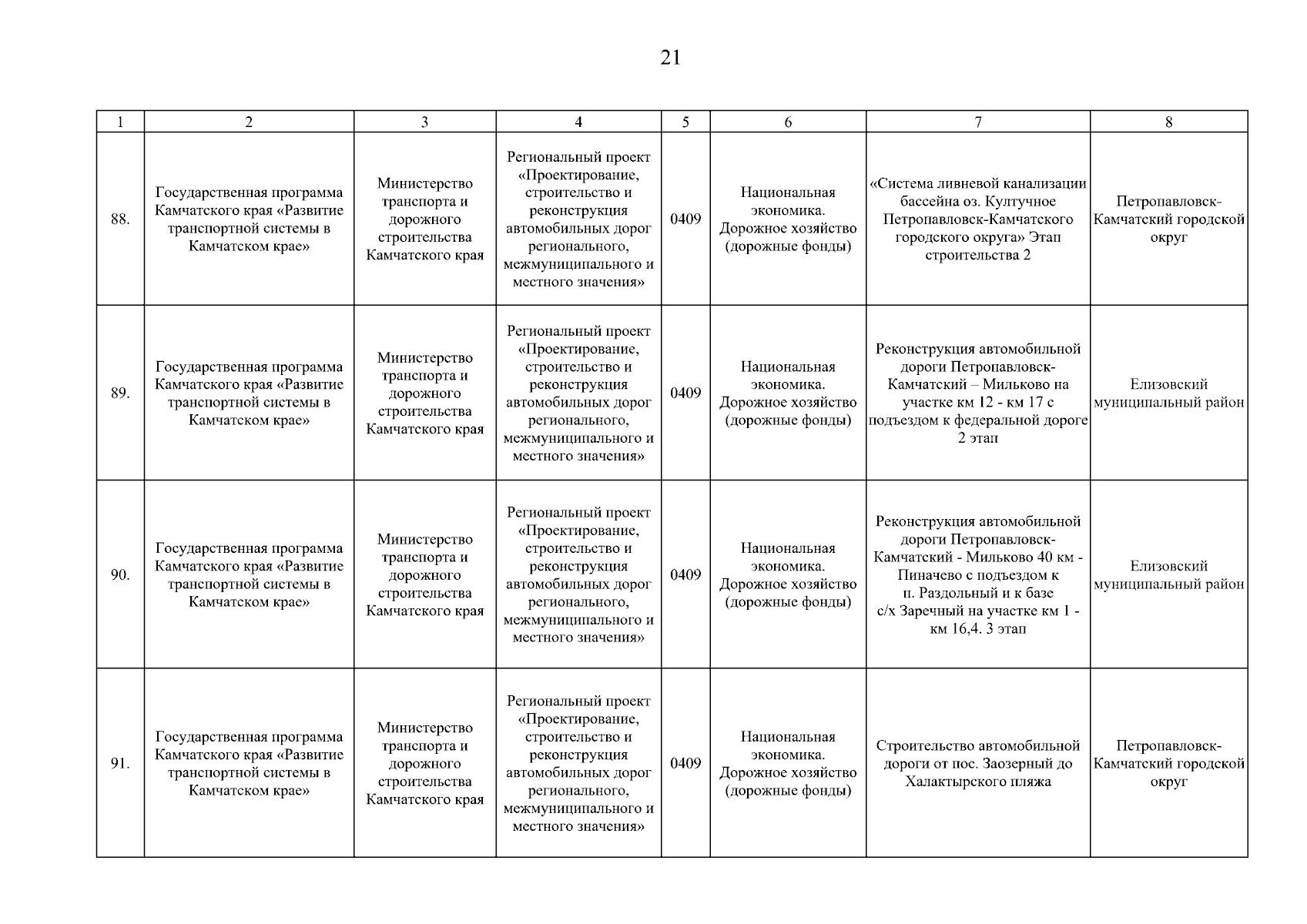 21

| 1 | 2 | 3 | 4 | 5 | 6 | 7 | 8 |
|---|---|---|---|---|---|---|---|
| 88. | Государственная программа Камчатского края «Развитие транспортной системы в Камчатском крае» | Министерство транспорта и дорожного строительства Камчатского края | Региональный проект «Проектирование, строительство и реконструкция автомобильных дорог регионального, межмуниципального и местного значения» | 0409 | Национальная экономика. Дорожное хозяйство (дорожные фонды) | «Система ливневой канализации бассейна оз. Култучное Петропавловск-Камчатского городского округа» Этап строительства 2 | Петропавловск-Камчатский городской округ |
| 89. | Государственная программа Камчатского края «Развитие транспортной системы в Камчатском крае» | Министерство транспорта и дорожного строительства Камчатского края | Региональный проект «Проектирование, строительство и реконструкция автомобильных дорог регионального, межмуниципального и местного значения» | 0409 | Национальная экономика. Дорожное хозяйство (дорожные фонды) | Реконструкция автомобильной дороги Петропавловск-Камчатский – Мильково на участке км 12 - км 17 с подъездом к федеральной дороге 2 этап | Елизовский муниципальный район |
| 90. | Государственная программа Камчатского края «Развитие транспортной системы в Камчатском крае» | Министерство транспорта и дорожного строительства Камчатского края | Региональный проект «Проектирование, строительство и реконструкция автомобильных дорог регионального, межмуниципального и местного значения» | 0409 | Национальная экономика. Дорожное хозяйство (дорожные фонды) | Реконструкция автомобильной дороги Петропавловск-Камчатский - Мильково 40 км - Пиначево с подъездом к п. Раздольный и к базе с/х Заречный на участке км 1 - км 16,4. 3 этап | Елизовский муниципальный район |
| 91. | Государственная программа Камчатского края «Развитие транспортной системы в Камчатском крае» | Министерство транспорта и дорожного строительства Камчатского края | Региональный проект «Проектирование, строительство и реконструкция автомобильных дорог регионального, межмуниципального и местного значения» | 0409 | Национальная экономика. Дорожное хозяйство (дорожные фонды) | Строительство автомобильной дороги от пос. Заозерный до Халактырского пляжа | Петропавловск-Камчатский городской округ |